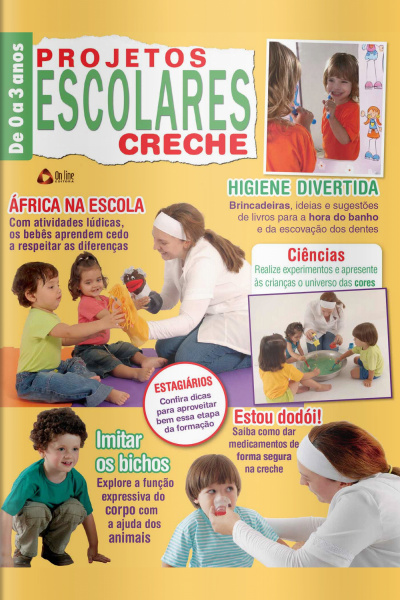 De 0 a 3 anos

PROJETOS ESCOLARES CRECHE

On line EDITORA

HIGIENE DIVERTIDA
Brincadeiras, ideias e sugestões de livros para a hora do banho e da escovação dos dentes

ÁFRICA NA ESCOLA
Com atividades lúdicas, os bebês aprendem cedo a respeitar as diferenças

Ciências
Realize experimentos e apresente às crianças o universo das cores

ESTAGIÁRIOS
Confira dicas para aproveitar bem essa etapa da formação

Estou dodói!
Saiba como dar medicamentos de forma segura na creche

Imitar os bichos
Explore a função expressiva do corpo com a ajuda dos animais